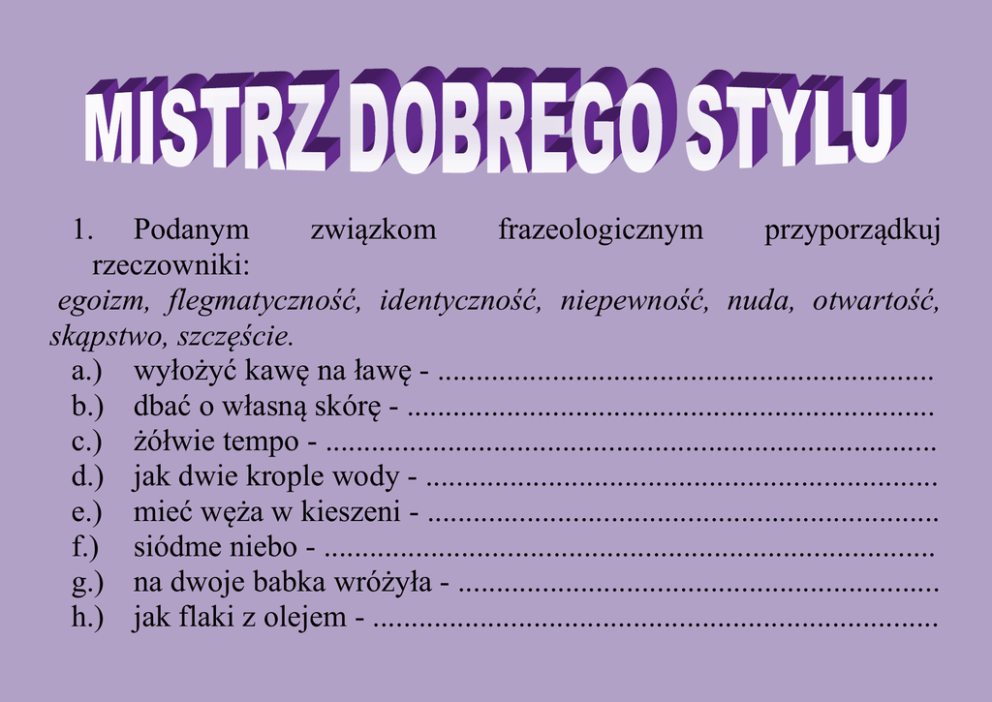 MISTRZ DOBREGO STYLU

1. Podanym związkom frazeologicznym przyporządkuj rzeczowniki:

egoizm, flegmatyczność, identyczność, niepewność, nuda, otwartość, skąpstwo, szczęście.

a.) wyłożyć kawę na ławę - ____
b.) dbać o własną skórę - ____
c.) żółwie tempo - ____
d.) jak dwie krople wody - ____
e.) mieć węża w kieszeni - ____
f.) siódme niebo - ____
g.) na dwoje babka wróżyła - ____
h.) jak flaki z olejem - ____